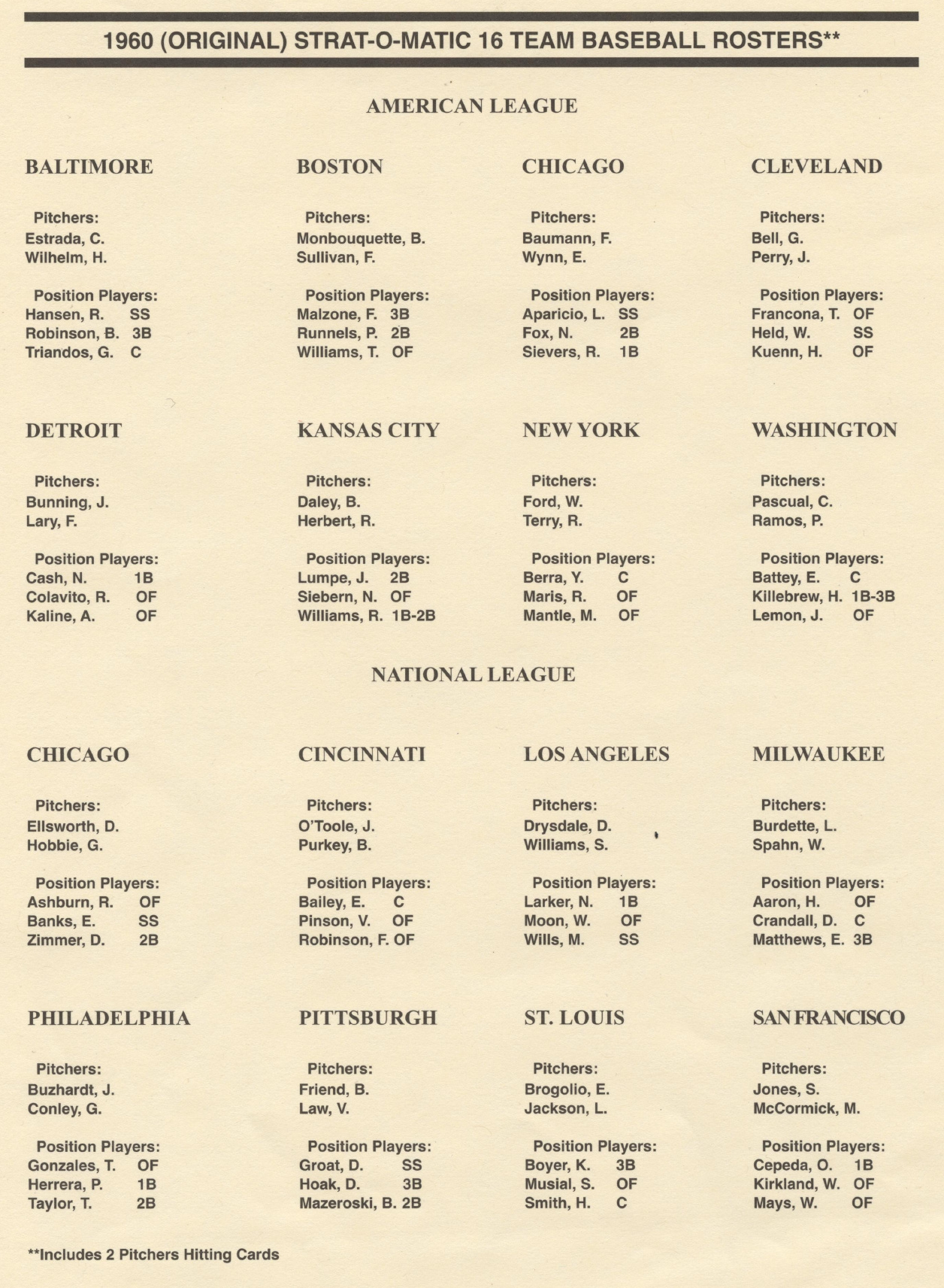 1960 (ORIGINAL) STRAT-O-MATIC 16 TEAM BASEBALL ROSTERS**

AMERICAN LEAGUE

BALTIMORE

Pitchers:
Estrada, C.
Wilhelm, H.

Position Players:
Hansen, R. SS
Robinson, B. 3B
Triandos, G. C

BOSTON

Pitchers:
Monbouquette, B.
Sullivan, F.

Position Players:
Malzone, F. 3B
Runnels, P. 2B
Williams, T. OF

CHICAGO

Pitchers:
Baumann, F.
Wynn, E.

Position Players:
Aparicio, L. SS
Fox, N. 2B
Sievers, R. 1B

CLEVELAND

Pitchers:
Bell, G.
Perry, J.

Position Players:
Francona, T. OF
Held, W. SS
Kuenn, H. OF

DETROIT

Pitchers:
Bunning, J.
Lary, F.

Position Players:
Cash, N. 1B
Colavito, R. OF
Kaline, A. OF

KANSAS CITY

Pitchers:
Daley, B.
Herbert, R.

Position Players:
Lumpe, J. 2B
Siebern, N. OF
Williams, R. 1B-2B

NEW YORK

Pitchers:
Ford, W.
Terry, R.

Position Players:
Berra, Y. C
Maris, R. OF
Mantle, M. OF

WASHINGTON

Pitchers:
Pascual, C.
Ramos, P.

Position Players:
Battey, E. C
Killebrew, H. 1B-3B
Lemon, J. OF

NATIONAL LEAGUE

CHICAGO

Pitchers:
Ellsworth, D.
Hobbie, G.

Position Players:
Ashburn, R. OF
Banks, E. SS
Zimmer, D. 2B

CINCINNATI

Pitchers:
O'Toole, J.
Purkey, B.

Position Players:
Bailey, E. C
Pinson, V. OF
Robinson, F. OF

LOS ANGELES

Pitchers:
Drysdale, D.
Williams, S.

Position Players:
Larker, N. 1B
Moon, W. OF
Wills, M. SS

MILWAUKEE

Pitchers:
Burdette, L.
Spahn, W.

Position Players:
Aaron, H. OF
Crandall, D. C
Matthews, E. 3B

PHILADELPHIA

Pitchers:
Buzhardt, J.
Conley, G.

Position Players:
Gonzales, T. OF
Herrera, P. 1B
Taylor, T. 2B

PITTSBURGH

Pitchers:
Friend, B.
Law, V.

Position Players:
Groat, D. SS
Hoak, D. 3B
Mazeroski, B. 2B

ST. LOUIS

Pitchers:
Brogolio, E.
Jackson, L.

Position Players:
Boyer, K. 3B
Musial, S. OF
Smith, H. C

SAN FRANCISCO

Pitchers:
Jones, S.
McCormick, M.

Position Players:
Cepeda, O. 1B
Kirkland, W. OF
Mays, W. OF

**Includes 2 Pitchers Hitting Cards